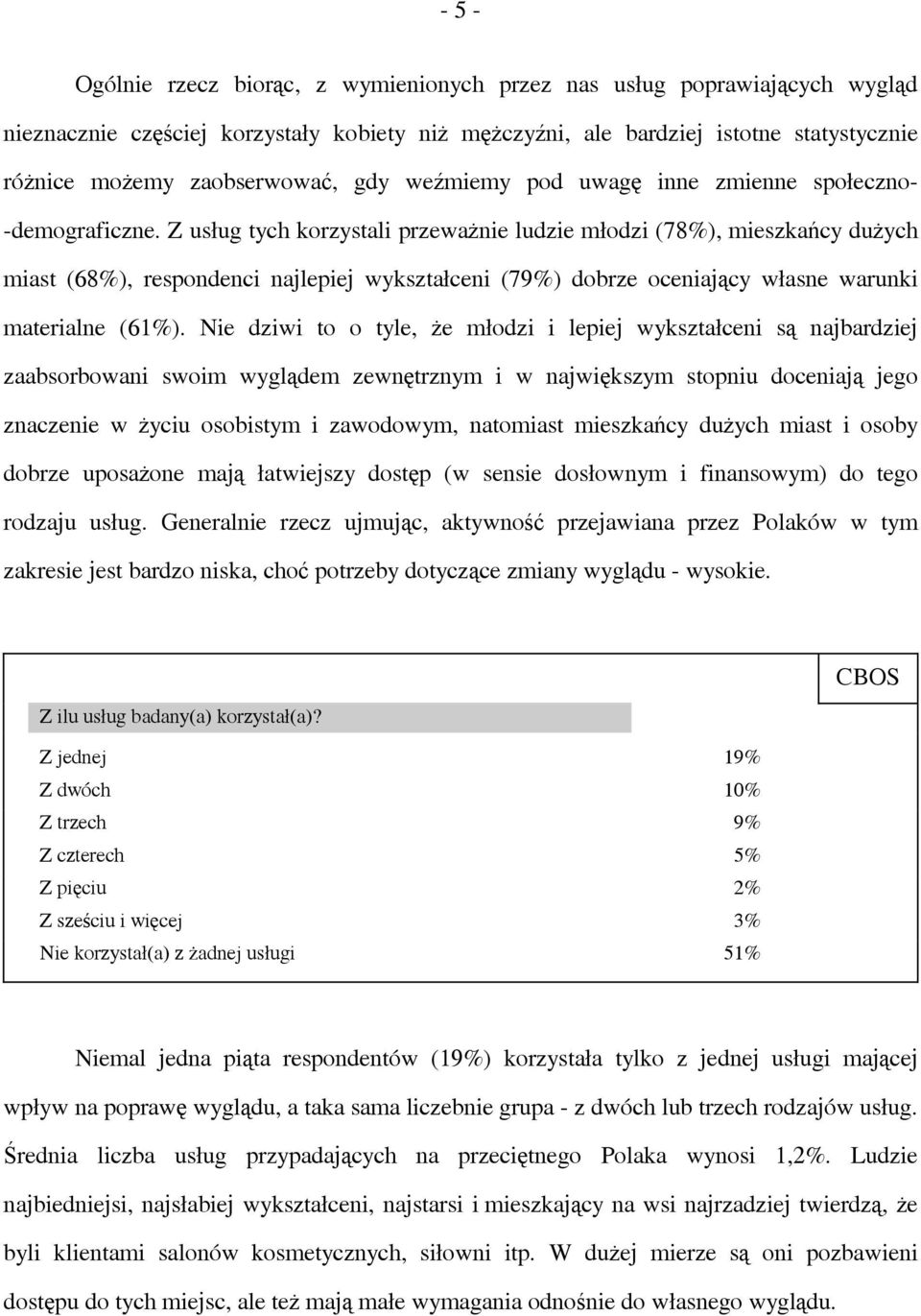 - 5 -

Ogólnie rzecz biorąc, z wymienionych przez nas usług poprawiających wygląd nieznacznie częściej korzystały kobiety niż mężczyźni, ale bardziej istotne statystycznie różnice możemy zaobserwować, gdy weźmiemy pod uwagę inne zmienne społeczno-demograficzne. Z usług tych korzystali przeważnie ludzie młodzi (78%), mieszkańcy dużych miast (68%), respondenci najlepiej wykształceni (79%) dobrze oceniający własne warunki materialne (61%). Nie dziwi to o tyle, że młodzi i lepiej wykształceni są najbardziej zaabsorbowani swoim wyglądem zewnętrznym i w największym stopniu doceniają jego znaczenie w życiu osobistym i zawodowym, natomiast mieszkańcy dużych miast i osoby dobrze uposażone mają łatwiejszy dostęp (w sensie dosłownym i finansowym) do tego rodzaju usług. Generalnie rzecz ujmując, aktywność przejawiana przez Polaków w tym zakresie jest bardzo niska, choć potrzeby dotyczące zmiany wyglądu - wysokie.

CBOS

Z ilu usług badany(a) korzystał(a)?

| | |
|---|---|
| Z jednej | 19% |
| Z dwóch | 10% |
| Z trzech | 9% |
| Z czterech | 5% |
| Z pięciu | 2% |
| Z sześciu i więcej | 3% |
| Nie korzystał(a) z żadnej usługi | 51% |

Niemal jedna piąta respondentów (19%) korzystała tylko z jednej usługi mającej wpływ na poprawę wyglądu, a taka sama liczebnie grupa - z dwóch lub trzech rodzajów usług. Średnia liczba usług przypadających na przeciętnego Polaka wynosi 1,2%. Ludzie najbiedniejsi, najsłabiej wykształceni, najstarsi i mieszkający na wsi najrzadziej twierdzą, że byli klientami salonów kosmetycznych, siłowni itp. W dużej mierze są oni pozbawieni dostępu do tych miejsc, ale też mają małe wymagania odnośnie do własnego wyglądu.